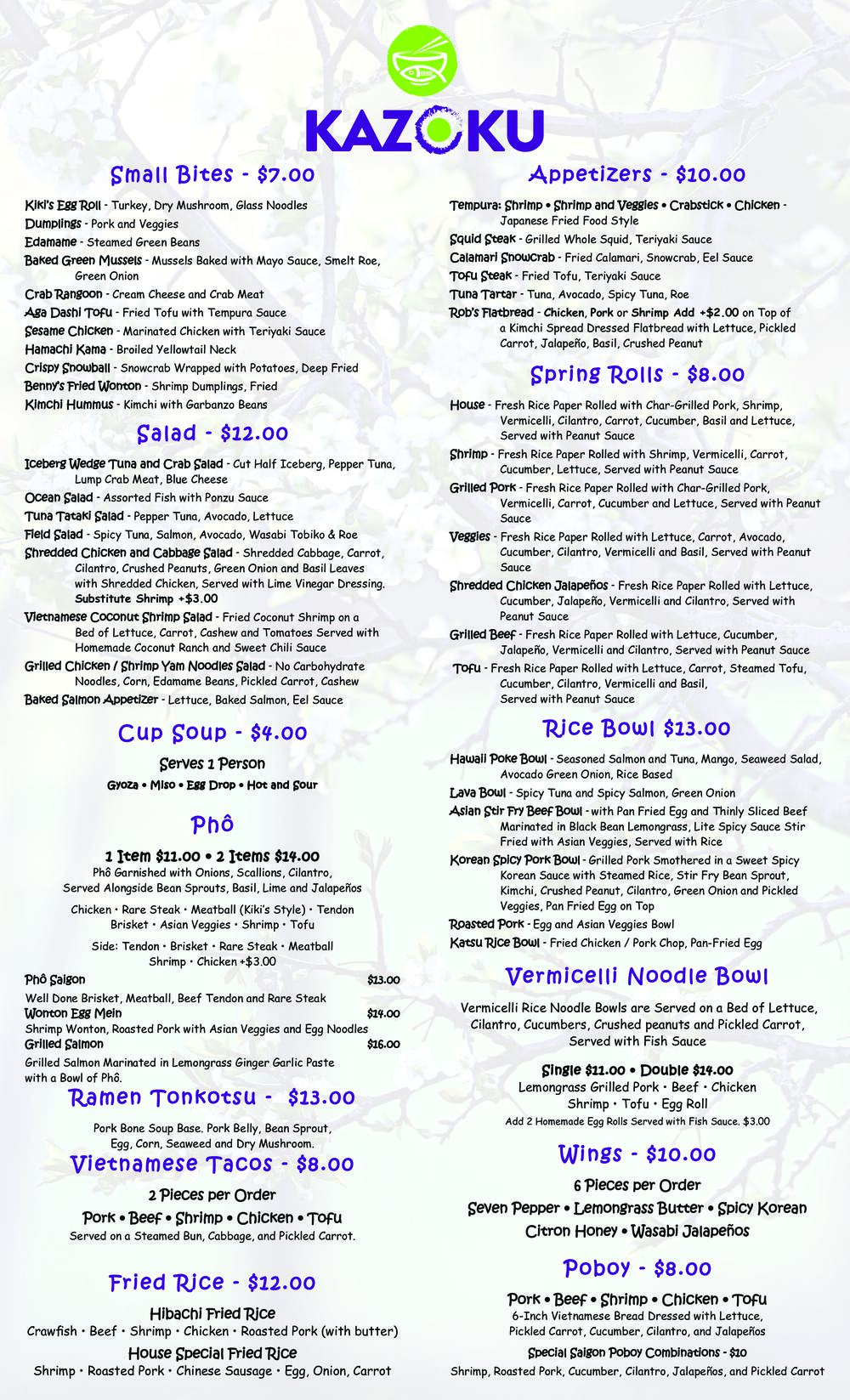 KAZOKU

Small Bites - $7.00

Kiki's Egg Roll - Turkey, Dry Mushroom, Glass Noodles
Dumplings - Pork and Veggies
Edamame - Steamed Green Beans
Baked Green Mussels - Mussels Baked with Mayo Sauce, Smelt Roe, Green Onion
Crab Rangoon - Cream Cheese and Crab Meat
Aga Dashi Tofu - Fried Tofu with Tempura Sauce
Sesame Chicken - Marinated Chicken with Teriyaki Sauce
Hamachi Kama - Broiled Yellowtail Neck
Crispy Snowball - Snowcrab Wrapped with Potatoes, Deep Fried
Benny's Fried Wonton - Shrimp Dumplings, Fried
Kimchi Hummus - Kimchi with Garbanzo Beans

Salad - $12.00

Iceberg Wedge Tuna and Crab Salad - Cut Half Iceberg, Pepper Tuna, Lump Crab Meat, Blue Cheese
Ocean Salad - Assorted Fish with Ponzu Sauce
Tuna Tataki Salad - Pepper Tuna, Avocado, Lettuce
Field Salad - Spicy Tuna, Salmon, Avocado, Wasabi Tobiko & Roe
Shredded Chicken and Cabbage Salad - Shredded Cabbage, Carrot, Cilantro, Crushed Peanuts, Green Onion and Basil Leaves with Shredded Chicken, Served with Lime Vinegar Dressing. Substitute Shrimp +$3.00
Vietnamese Coconut Shrimp Salad - Fried Coconut Shrimp on a Bed of Lettuce, Carrot, Cashew and Tomatoes Served with Homemade Coconut Ranch and Sweet Chili Sauce
Grilled Chicken / Shrimp Yam Noodles Salad - No Carbohydrate Noodles, Corn, Edamame Beans, Pickled Carrot, Cashew
Baked Salmon Appetizer - Lettuce, Baked Salmon, Eel Sauce

Cup Soup - $4.00

Serves 1 Person
Gyoza • Miso • Egg Drop • Hot and Sour

Phô

1 Item $11.00 • 2 Items $14.00
Phô Garnished with Onions, Scallions, Cilantro, Served Alongside Bean Sprouts, Basil, Lime and Jalapeños

Chicken • Rare Steak • Meatball (Kiki's Style) • Tendon Brisket • Asian Veggies • Shrimp • Tofu

Side: Tendon • Brisket • Rare Steak • Meatball Shrimp • Chicken +$3.00

Phô Saigon $13.00
Well Done Brisket, Meatball, Beef Tendon and Rare Steak
Wonton Egg Mein $14.00
Shrimp Wonton, Roasted Pork with Asian Veggies and Egg Noodles
Grilled Salmon $16.00
Grilled Salmon Marinated in Lemongrass Ginger Garlic Paste with a Bowl of Phô.

Ramen Tonkotsu - $13.00

Pork Bone Soup Base. Pork Belly, Bean Sprout, Egg, Corn, Seaweed and Dry Mushroom.

Vietnamese Tacos - $8.00

2 Pieces per Order
Pork • Beef • Shrimp • Chicken • Tofu
Served on a Steamed Bun, Cabbage, and Pickled Carrot.

Fried Rice - $12.00

Hibachi Fried Rice
Crawfish • Beef • Shrimp • Chicken • Roasted Pork (with butter)
House Special Fried Rice
Shrimp • Roasted Pork • Chinese Sausage • Egg, Onion, Carrot

Appetizers - $10.00

Tempura: Shrimp • Shrimp and Veggies • Crabstick • Chicken - Japanese Fried Food Style
Squid Steak - Grilled Whole Squid, Teriyaki Sauce
Calamari Snowcrab - Fried Calamari, Snowcrab, Eel Sauce
Tofu Steak - Fried Tofu, Teriyaki Sauce
Tuna Tartar - Tuna, Avocado, Spicy Tuna, Roe
Rob's Flatbread - Chicken, Pork or Shrimp Add +$2.00 on Top of a Kimchi Spread Dressed Flatbread with Lettuce, Pickled Carrot, Jalapeño, Basil, Crushed Peanut

Spring Rolls - $8.00

House - Fresh Rice Paper Rolled with Char-Grilled Pork, Shrimp, Vermicelli, Cilantro, Carrot, Cucumber, Basil and Lettuce, Served with Peanut Sauce
Shrimp - Fresh Rice Paper Rolled with Shrimp, Vermicelli, Carrot, Cucumber, Lettuce, Served with Peanut Sauce
Grilled Pork - Fresh Rice Paper Rolled with Char-Grilled Pork, Vermicelli, Carrot, Cucumber and Lettuce, Served with Peanut Sauce
Veggies - Fresh Rice Paper Rolled with Lettuce, Carrot, Avocado, Cucumber, Cilantro, Vermicelli and Basil, Served with Peanut Sauce
Shredded Chicken Jalapeños - Fresh Rice Paper Rolled with Lettuce, Cucumber, Jalapeño, Vermicelli and Cilantro, Served with Peanut Sauce
Grilled Beef - Fresh Rice Paper Rolled with Lettuce, Cucumber, Jalapeño, Vermicelli and Cilantro, Served with Peanut Sauce
Tofu - Fresh Rice Paper Rolled with Lettuce, Carrot, Steamed Tofu, Cucumber, Cilantro, Vermicelli and Basil, Served with Peanut Sauce

Rice Bowl $13.00

Hawaii Poke Bowl - Seasoned Salmon and Tuna, Mango, Seaweed Salad, Avocado Green Onion, Rice Based
Lava Bowl - Spicy Tuna and Spicy Salmon, Green Onion
Asian Stir Fry Beef Bowl - with Pan Fried Egg and Thinly Sliced Beef Marinated in Black Bean Lemongrass, Lite Spicy Sauce Stir Fried with Asian Veggies, Served with Rice
Korean Spicy Pork Bowl - Grilled Pork Smothered in a Sweet Spicy Korean Sauce with Steamed Rice, Stir Fry Bean Sprout, Kimchi, Crushed Peanut, Cilantro, Green Onion and Pickled Veggies, Pan Fried Egg on Top
Roasted Pork - Egg and Asian Veggies Bowl
Katsu Rice Bowl - Fried Chicken / Pork Chop, Pan-Fried Egg

Vermicelli Noodle Bowl

Vermicelli Rice Noodle Bowls are Served on a Bed of Lettuce, Cilantro, Cucumbers, Crushed peanuts and Pickled Carrot, Served with Fish Sauce

Single $11.00 • Double $14.00
Lemongrass Grilled Pork • Beef • Chicken
Shrimp • Tofu • Egg Roll
Add 2 Homemade Egg Rolls Served with Fish Sauce. $3.00

Wings - $10.00

6 Pieces per Order
Seven Pepper • Lemongrass Butter • Spicy Korean
Citron Honey • Wasabi Jalapeños

Poboy - $8.00

Pork • Beef • Shrimp • Chicken • Tofu
6-Inch Vietnamese Bread Dressed with Lettuce, Pickled Carrot, Cucumber, Cilantro, and Jalapeños
Special Saigon Poboy Combinations - $10
Shrimp, Roasted Pork, Cucumber, Cilantro, Jalapeños, and Pickled Carrot